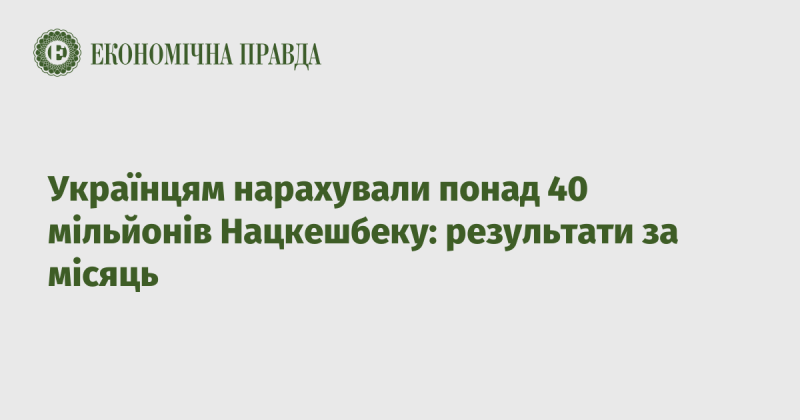 ЕКОНОМІЧНА ПРАВДА

Українцям нарахували понад 40 мільйонів Нацкешбеку: результати за місяць